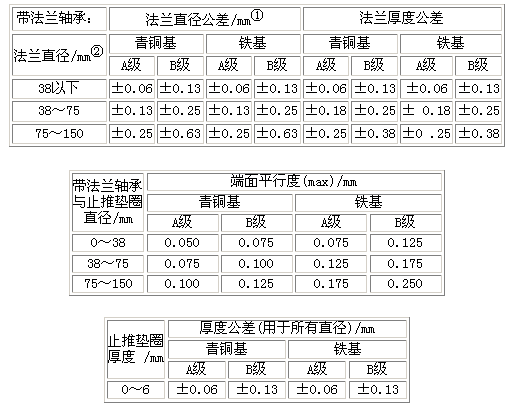 | 带法兰轴承: | 法兰直径公差/mm① | | | | 法兰厚度公差 | | | |
|---|---|---|---|---|---|---|---|---|
| 法兰直径/mm② | 青铜基 | | 铁基 | | 青铜基 | | 铁基 | |
| | A级 | B级 | A级 | B级 | A级 | B级 | A级 | B级 |
| 38以下 | ±0.06 | ±0.13 | ±0.06 | ±0.13 | ±0.06 | ±0.13 | ±0.06 | ±0.13 |
| 38～75 | ±0.13 | ±0.25 | ±0.13 | ±0.25 | ±0.18 | ±0.25 | ± 0.18 | ±0.25 |
| 75～150 | ±0.25 | ±0.63 | ±0.25 | ±0.63 | ±0.25 | ±0.38 | ±0 .25 | ±0.38 |

| 带法兰轴承与止推垫圈直径/mm | 端面平行度(max)/mm | | | |
|---|---|---|---|---|
| | 青铜基 | | 铁基 | |
| | A级 | B级 | A级 | B级 |
| 0～38 | 0.050 | 0.075 | 0.075 | 0.125 |
| 38～75 | 0.075 | 0.100 | 0.125 | 0.175 |
| 75～150 | 0.100 | 0.125 | 0.175 | 0.250 |

| 止推垫圈厚度 /mm | 厚度公差(用于所有直径)/mm | | | |
|---|---|---|---|---|
| | 青铜基 | | 铁基 | |
| | A级 | B级 | A级 | B级 |
| 0～6 | ±0.06 | ±0.13 | ±0.06 | ±0.13 |